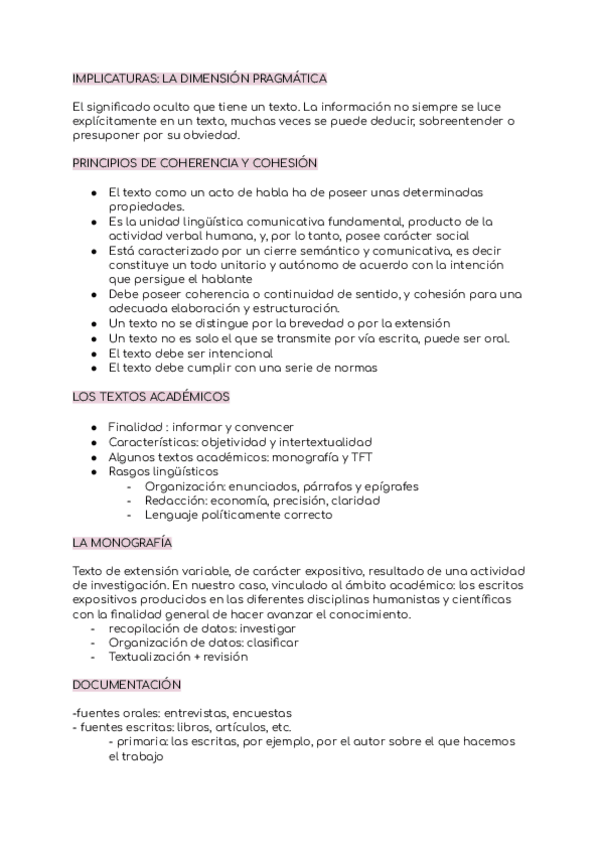 IMPLICATURAS: LA DIMENSIÓN PRAGMÁTICA

El significado oculto que tiene un texto. La información no siempre se luce explícitamente en un texto, muchas veces se puede deducir, sobreentender o presuponer por su obviedad.

PRINCIPIOS DE COHERENCIA Y COHESIÓN

- El texto como un acto de habla ha de poseer unas determinadas propiedades.
- Es la unidad lingüística comunicativa fundamental, producto de la actividad verbal humana, y, por lo tanto, posee carácter social
- Está caracterizado por un cierre semántico y comunicativo, es decir constituye un todo unitario y autónomo de acuerdo con la intención que persigue el hablante
- Debe poseer coherencia o continuidad de sentido, y cohesión para una adecuada elaboración y estructuración.
- Un texto no se distingue por la brevedad o por la extensión
- Un texto no es solo el que se transmite por vía escrita, puede ser oral.
- El texto debe ser intencional
- El texto debe cumplir con una serie de normas

LOS TEXTOS ACADÉMICOS

- Finalidad : informar y convencer
- Características: objetividad y intertextualidad
- Algunos textos académicos: monografía y TFT
- Rasgos lingüísticos
  - Organización: enunciados, párrafos y epígrafes
  - Redacción: economía, precisión, claridad
  - Lenguaje políticamente correcto

LA MONOGRAFÍA

Texto de extensión variable, de carácter expositivo, resultado de una actividad de investigación. En nuestro caso, vinculado al ámbito académico: los escritos expositivos producidos en las diferentes disciplinas humanistas y científicas con la finalidad general de hacer avanzar el conocimiento.
- recopilación de datos: investigar
- Organización de datos: clasificar
- Textualización + revisión

DOCUMENTACIÓN

-fuentes orales: entrevistas, encuestas
- fuentes escritas: libros, artículos, etc.
- primaria: las escritas, por ejemplo, por el autor sobre el que hacemos el trabajo